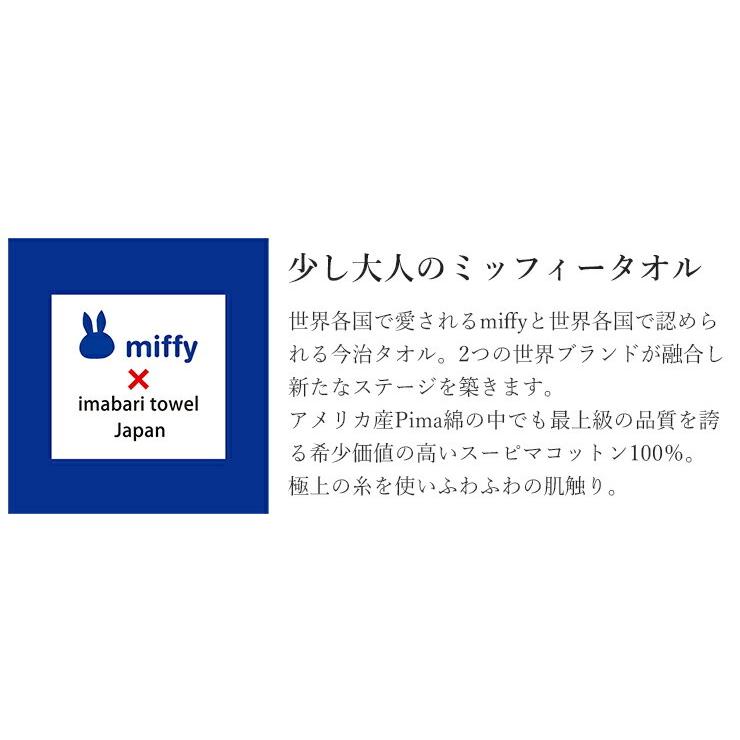 miffy
×
imabari towel
Japan

少し大人のミッフィータオル

世界各国で愛されるmiffyと世界各国で認められる今治タオル。2つの世界ブランドが融合し新たなステージを築きます。
アメリカ産Pima綿の中でも最上級の品質を誇る希少価値の高いスーピマコットン100%。
極上の糸を使いふわふわの肌触り。